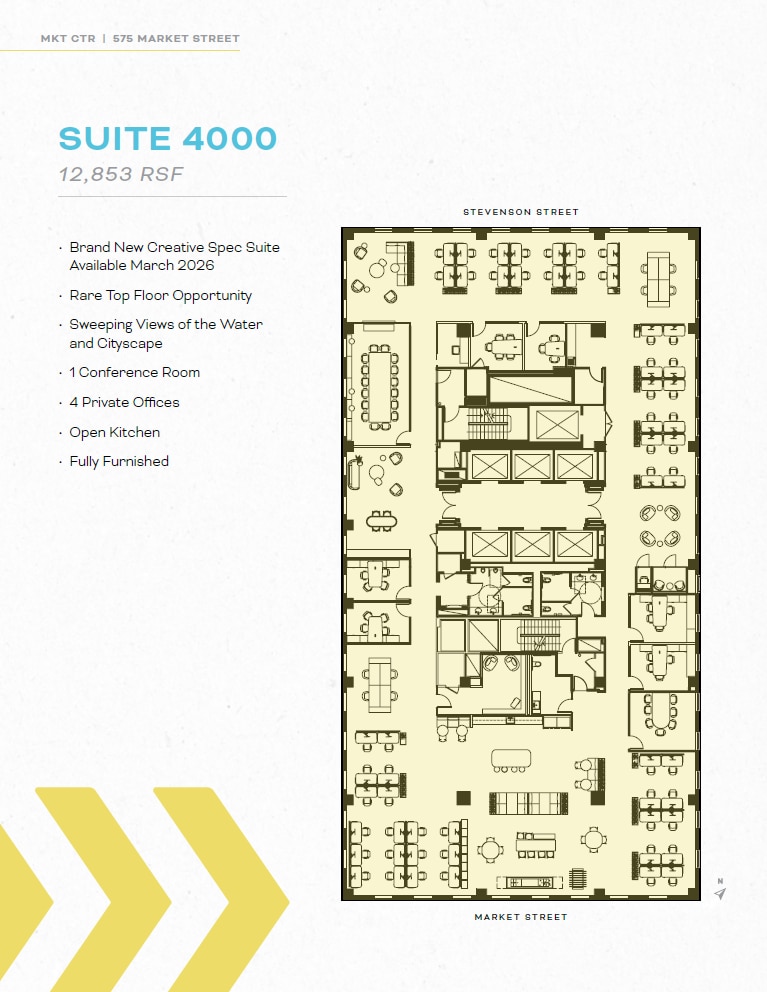 MKT CTR | 575 MARKET STREET

SUITE 4000

12,853 RSF

· Brand New Creative Spec Suite Available March 2026

· Rare Top Floor Opportunity

· Sweeping Views of the Water and Cityscape

· 1 Conference Room

· 4 Private Offices

· Open Kitchen

· Fully Furnished

STEVENSON STREET

MARKET STREET

N